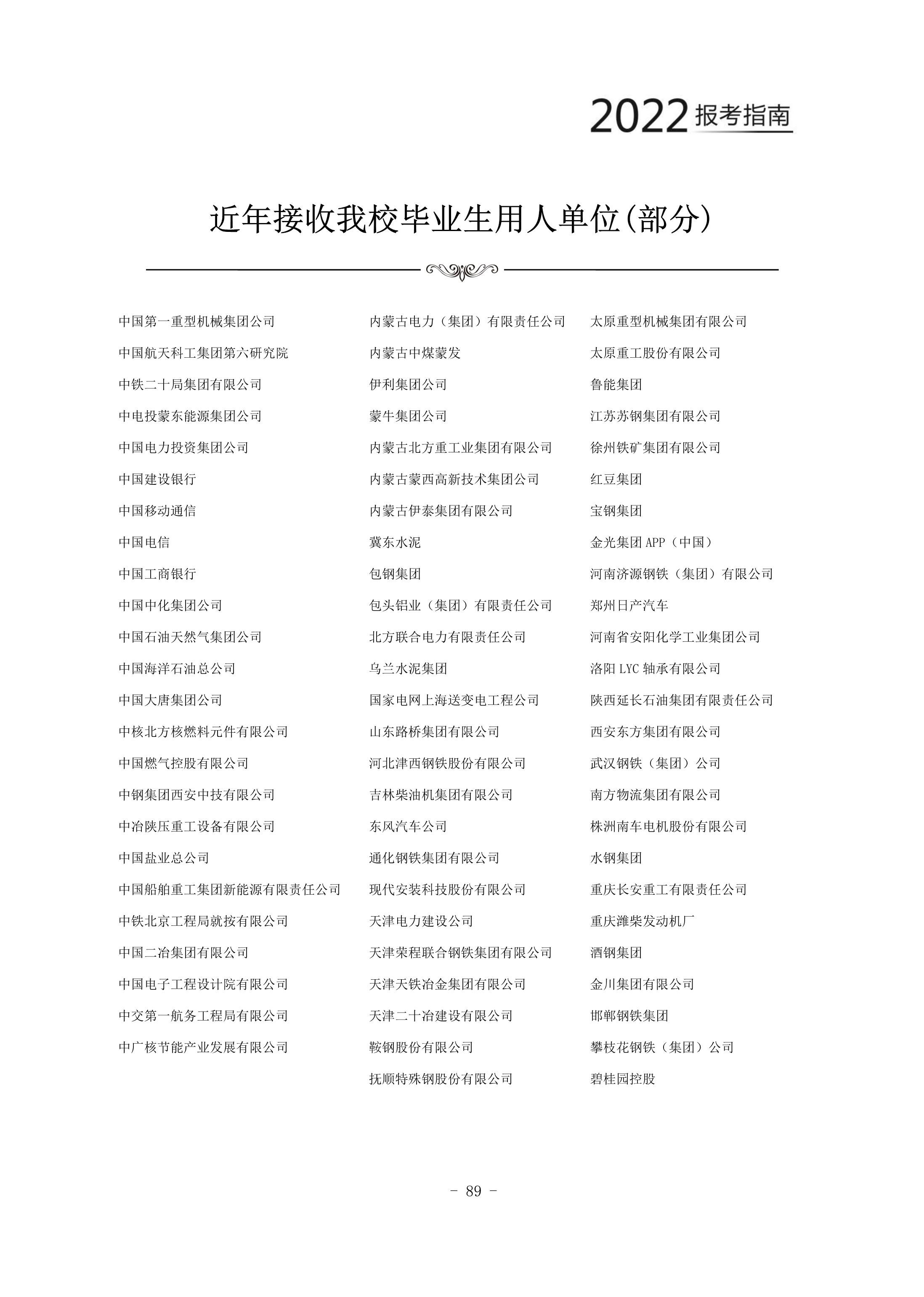 2022 报考指南

近年接收我校毕业生用人单位(部分)

中国第一重型机械集团公司
中国航天科工集团第六研究院
中铁二十局集团有限公司
中电投蒙东能源集团公司
中国电力投资集团公司
中国建设银行
中国移动通信
中国电信
中国工商银行
中国中化集团公司
中国石油天然气集团公司
中国海洋石油总公司
中国大唐集团公司
中核北方核燃料元件有限公司
中国燃气控股有限公司
中钢集团西安中技有限公司
中冶陕压重工设备有限公司
中国盐业总公司
中国船舶重工集团新能源有限责任公司
中铁北京工程局就按有限公司
中国二冶集团有限公司
中国电子工程设计院有限公司
中交第一航务工程局有限公司
中广核节能产业发展有限公司

内蒙古电力（集团）有限责任公司
内蒙古中煤蒙发
伊利集团公司
蒙牛集团公司
内蒙古北方重工业集团有限公司
内蒙古蒙西高新技术集团公司
内蒙古伊泰集团有限公司
冀东水泥
包钢集团
包头铝业（集团）有限责任公司
北方联合电力有限责任公司
乌兰水泥集团
国家电网上海送变电工程公司
山东路桥集团有限公司
河北津西钢铁股份有限公司
吉林柴油机集团有限公司
东风汽车公司
通化钢铁集团有限公司
现代安装科技股份有限公司
天津电力建设公司
天津荣程联合钢铁集团有限公司
天津天铁冶金集团有限公司
天津二十冶建设有限公司
鞍钢股份有限公司
抚顺特殊钢股份有限公司

太原重型机械集团有限公司
太原重工股份有限公司
鲁能集团
江苏苏钢集团有限公司
徐州铁矿集团有限公司
红豆集团
宝钢集团
金光集团 APP（中国）
河南济源钢铁（集团）有限公司
郑州日产汽车
河南省安阳化学工业集团公司
洛阳 LYC 轴承有限公司
陕西延长石油集团有限责任公司
西安东方集团有限公司
武汉钢铁（集团）公司
南方物流集团有限公司
株洲南车电机股份有限公司
水钢集团
重庆长安重工有限责任公司
重庆潍柴发动机厂
酒钢集团
金川集团有限公司
邯郸钢铁集团
攀枝花钢铁（集团）公司
碧桂园控股

- 89 -